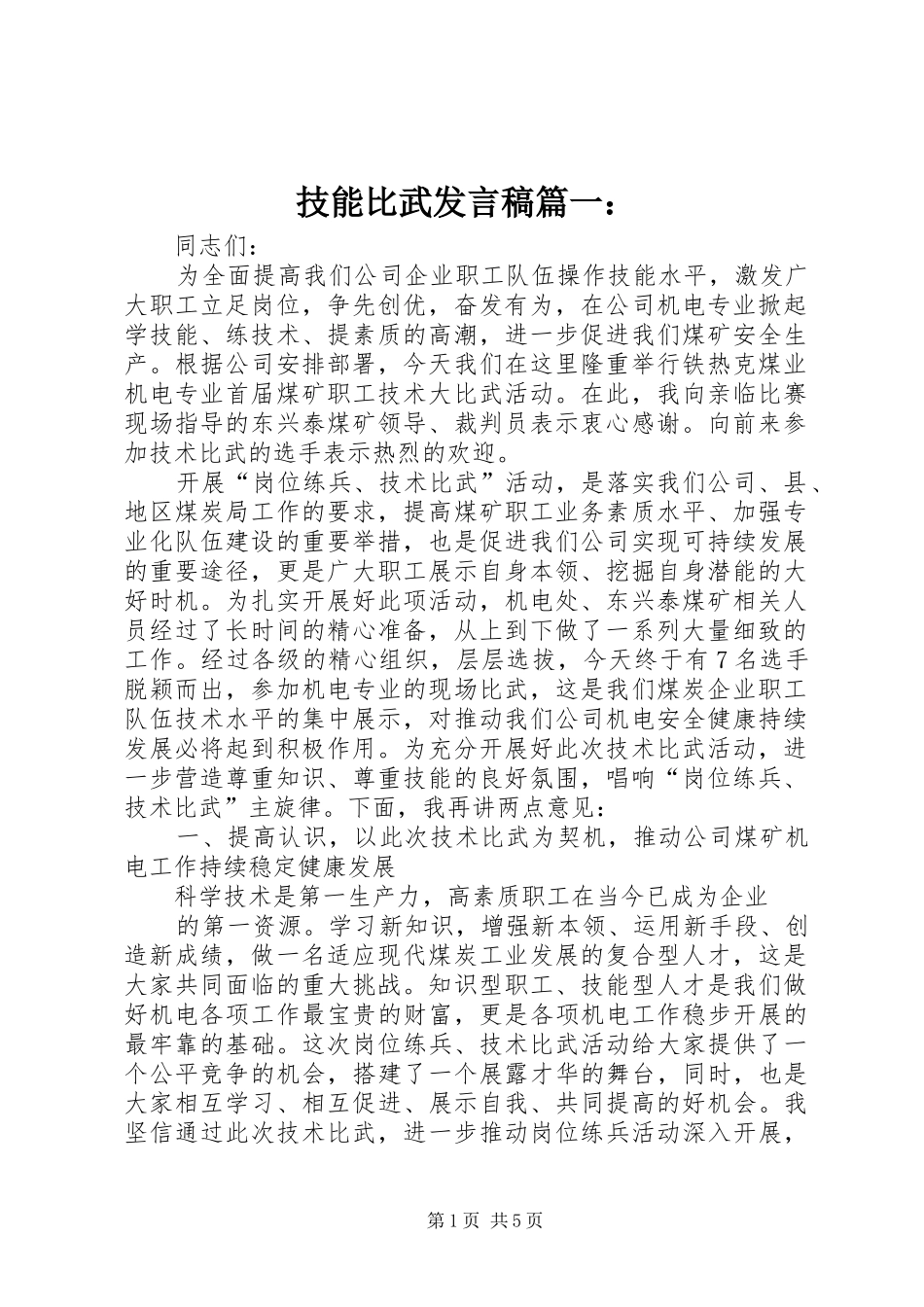 技能比武发言稿篇一：

同志们：

为全面提高我们公司企业职工队伍操作技能水平，激发广大职工立足岗位，争先创优，奋发有为，在公司机电专业掀起学技能、练技术、提素质的高潮，进一步促进我们煤矿安全生产。根据公司安排部署，今天我们在这里隆重举行铁热克煤业机电专业首届煤矿职工技术大比武活动。在此，我向亲临比赛现场指导的东兴泰煤矿领导、裁判员表示衷心感谢。向前来参加技术比武的选手表示热烈的欢迎。

开展“岗位练兵、技术比武”活动，是落实我们公司、县、地区煤炭局工作的要求，提高煤矿职工业务素质水平、加强专业化队伍建设的重要举措，也是促进我们公司实现可持续发展的重要途径，更是广大职工展示自身本领、挖掘自身潜能的大好时机。为扎实开展好此项活动，机电处、东兴泰煤矿相关人员经过了长时间的精心准备，从上到下做了一系列大量细致的工作。经过各级的精心组织，层层选拔，今天终于有7名选手脱颖而出，参加机电专业的现场比武，这是我们煤炭企业职工队伍技术水平的集中展示，对推动我们公司机电安全健康持续发展必将起到积极作用。为充分开展好此次技术比武活动，进一步营造尊重知识、尊重技能的良好氛围，唱响“岗位练兵、技术比武”主旋律。下面，我再讲两点意见：

一、提高认识，以此次技术比武为契机，推动公司煤矿机电工作持续稳定健康发展

科学技术是第一生产力，高素质职工在当今已成为企业

的第一资源。学习新知识，增强新本领、运用新手段、创造新成绩，做一名适应现代煤炭工业发展的复合型人才，这是大家共同面临的重大挑战。知识型职工、技能型人才是我们做好机电各项工作最宝贵的财富，更是各项机电工作稳步开展的最牢靠的基础。这次岗位练兵、技术比武活动给大家提供了一个公平竞争的机会，搭建了一个展露才华的舞台，同时，也是大家相互学习、相互促进、展示自我、共同提高的好机会。我坚信通过此次技术比武，进一步推动岗位练兵活动深入开展，

第1页 共5页